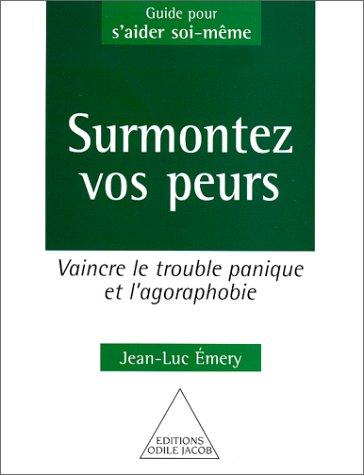 Guide pour
s'aider soi-même

Surmontez vos peurs

Vaincre le trouble panique et l'agoraphobie

Jean-Luc Émery

EDITIONS
ODILE JACOB